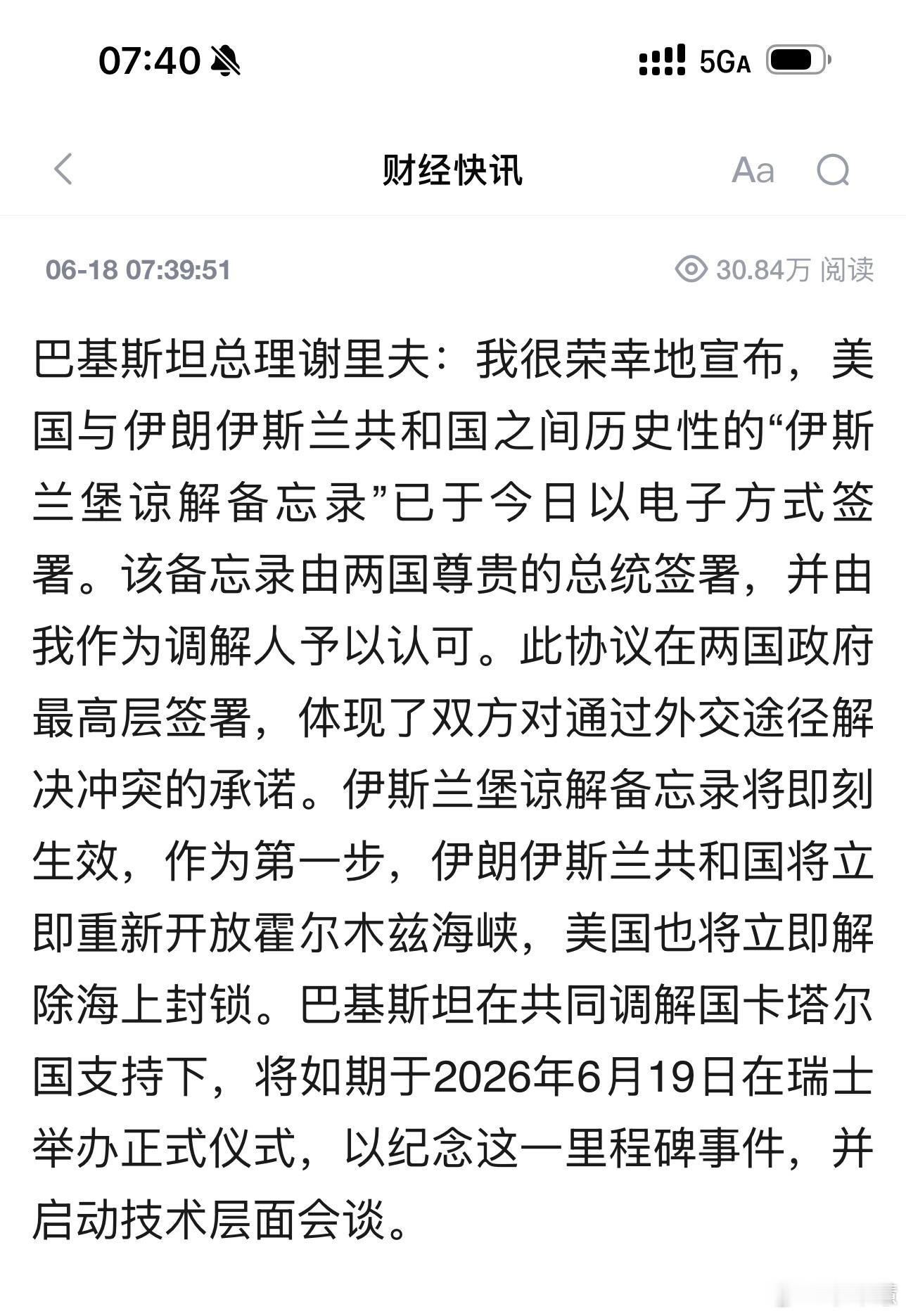 07:40

5GA

财经快讯

Aa

06-18 07:39:51

30.84万 阅读

巴基斯坦总理谢里夫：我很荣幸地宣布，美国与伊朗伊斯兰共和国之间历史性的“伊斯兰堡谅解备忘录”已于今日以电子方式签署。该备忘录由两国尊贵的总统签署，并由我作为调解人予以认可。此协议在两国政府最高层签署，体现了双方对通过外交途径解决冲突的承诺。伊斯兰堡谅解备忘录将即刻生效，作为第一步，伊朗伊斯兰共和国将立即重新开放霍尔木兹海峡，美国也将立即解除海上封锁。巴基斯坦在共同调解国卡塔尔国支持下，将如期于2026年6月19日在瑞士举办正式仪式，以纪念这一里程碑事件，并启动技术层面会谈。